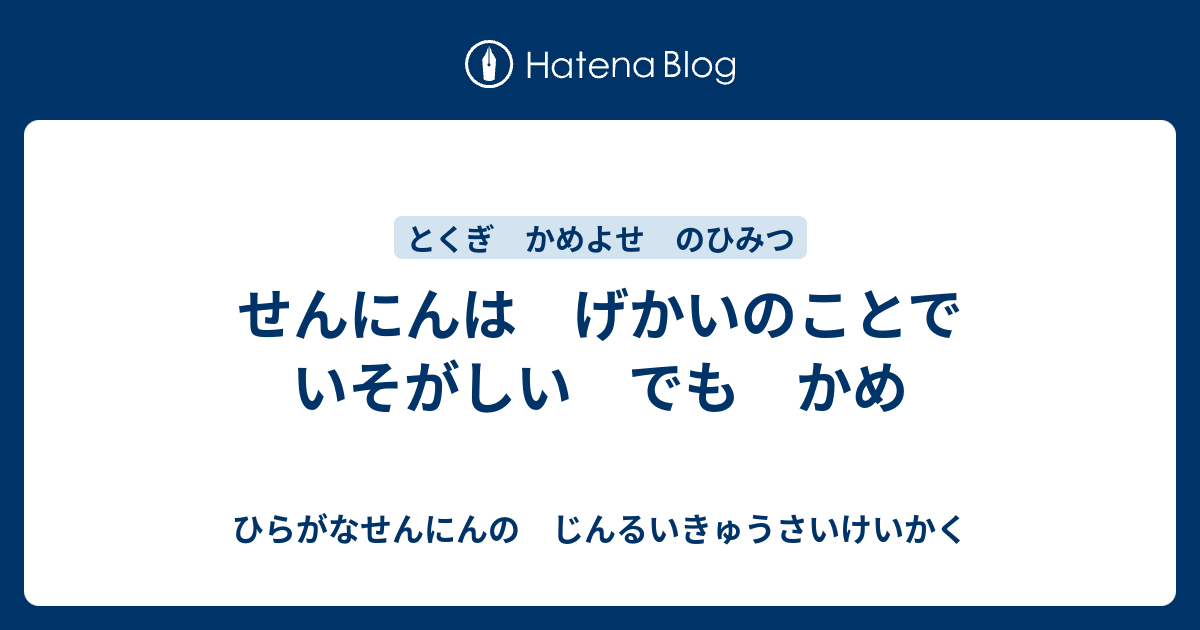 Hatena Blog

とくぎ　かめよせ　のひみつ

せんにんは　げかいのことで　いそがしい　でも　かめ

ひらがなせんにんの　じんるいきゅうさいけいかく